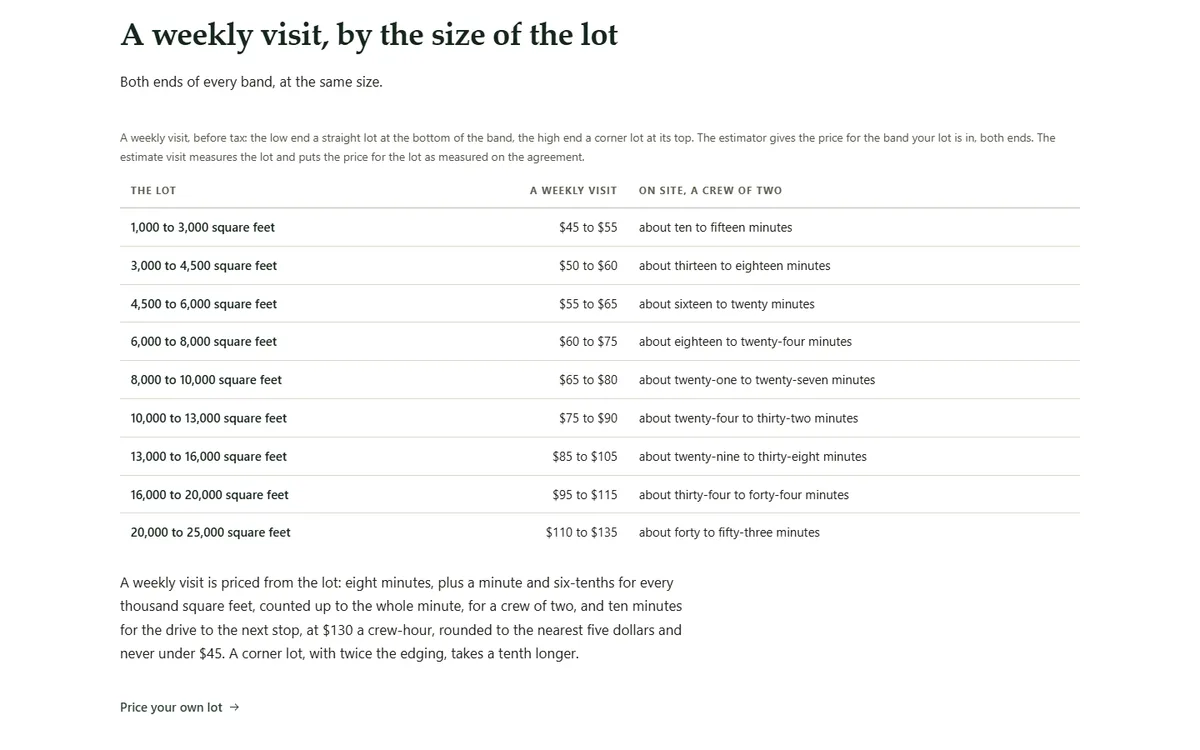 A weekly visit, by the size of the lot

Both ends of every band, at the same size.

A weekly visit, before tax: the low end a straight lot at the bottom of the band, the high end a corner lot at its top. The estimator gives the price for the band your lot is in, both ends. The estimate visit measures the lot and puts the price for the lot as measured on the agreement.

| THE LOT | A WEEKLY VISIT | ON SITE, A CREW OF TWO |
|---|---|---|
| 1,000 to 3,000 square feet | $45 to $55 | about ten to fifteen minutes |
| 3,000 to 4,500 square feet | $50 to $60 | about thirteen to eighteen minutes |
| 4,500 to 6,000 square feet | $55 to $65 | about sixteen to twenty minutes |
| 6,000 to 8,000 square feet | $60 to $75 | about eighteen to twenty-four minutes |
| 8,000 to 10,000 square feet | $65 to $80 | about twenty-one to twenty-seven minutes |
| 10,000 to 13,000 square feet | $75 to $90 | about twenty-four to thirty-two minutes |
| 13,000 to 16,000 square feet | $85 to $105 | about twenty-nine to thirty-eight minutes |
| 16,000 to 20,000 square feet | $95 to $115 | about thirty-four to forty-four minutes |
| 20,000 to 25,000 square feet | $110 to $135 | about forty to fifty-three minutes |

A weekly visit is priced from the lot: eight minutes, plus a minute and six-tenths for every thousand square feet, counted up to the whole minute, for a crew of two, and ten minutes for the drive to the next stop, at $130 a crew-hour, rounded to the nearest five dollars and never under $45. A corner lot, with twice the edging, takes a tenth longer.

Price your own lot →